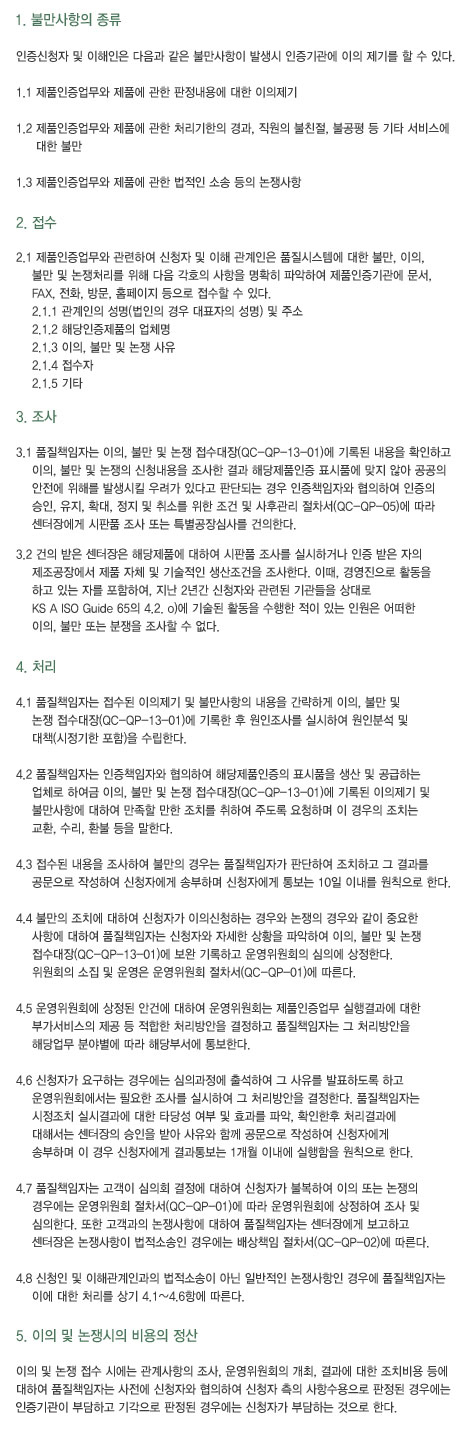 1. 불만사항의 종류

인증신청자 및 이해인은 다음과 같은 불만사항이 발생시 인증기관에 이의 제기를 할 수 있다.

1.1 제품인증업무와 제품에 관한 판정내용에 대한 이의제기

1.2 제품인증업무와 제품에 관한 처리기한의 경과, 직원의 불친절, 불공평 등 기타 서비스에 대한 불만

1.3 제품인증업무와 제품에 관한 법적인 소송 등의 논쟁사항

2. 접수

2.1 제품인증업무와 관련하여 신청자 및 이해 관계인은 품질시스템에 대한 불만, 이의, 불만 및 논쟁처리를 위해 다음 각호의 사항을 명확히 파악하여 제품인증기관에 문서, FAX, 전화, 방문, 홈페이지 등으로 접수할 수 있다.
2.1.1 관계인의 성명(법인의 경우 대표자의 성명) 및 주소
2.1.2 해당인증제품의 업체명
2.1.3 이의, 불만 및 논쟁 사유
2.1.4 접수자
2.1.5 기타

3. 조사

3.1 품질책임자는 이의, 불만 및 논쟁 접수대장(QC-QP-13-01)에 기록된 내용을 확인하고 이의, 불만 및 논쟁의 신청내용을 조사한 결과 해당제품인증 표시품에 맞지 않아 공공의 안전에 위해를 발생시킬 우려가 있다고 판단되는 경우 인증책임자와 협의하여 인증의 승인, 유지, 확대, 정지 및 취소를 위한 조건 및 사후관리 절차서(QC-QP-05)에 따라 센터장에게 시판품 조사 또는 특별공장심사를 건의한다.

3.2 건의 받은 센터장은 해당제품에 대하여 시판품 조사를 실시하거나 인증 받은 자의 제조공장에서 제품 자체 및 기술적인 생산조건을 조사한다. 이때, 경영진으로 활동을 하고 있는 자를 포함하여, 지난 2년간 신청자와 관련된 기관들을 상대로 KS A ISO Guide 65의 4.2. o)에 기술된 활동을 수행한 적이 있는 인원은 어떠한 이의, 불만 또는 분쟁을 조사할 수 없다.

4. 처리

4.1 품질책임자는 접수된 이의제기 및 불만사항의 내용을 간략하게 이의, 불만 및 논쟁 접수대장(QC-QP-13-01)에 기록한 후 원인조사를 실시하여 원인분석 및 대책(시정기한 포함)을 수립한다.

4.2 품질책임자는 인증책임자와 협의하여 해당제품인증의 표시품을 생산 및 공급하는 업체로 하여금 이의, 불만 및 논쟁 접수대장(QC-QP-13-01)에 기록된 이의제기 및 불만사항에 대하여 만족할 만한 조치를 취하여 주도록 요청하며 이 경우의 조치는 교환, 수리, 환불 등을 말한다.

4.3 접수된 내용을 조사하여 불만의 경우는 품질책임자가 판단하여 조치하고 그 결과를 공문으로 작성하여 신청자에게 송부하며 신청자에게 통보는 10일 이내를 원칙으로 한다.

4.4 불만의 조치에 대하여 신청자가 이의신청하는 경우와 논쟁의 경우와 같이 중요한 사항에 대하여 품질책임자는 신청자와 자세한 상황을 파악하여 이의, 불만 및 논쟁 접수대장(QC-QP-13-01)에 보완 기록하고 운영위원회의 심의에 상정한다. 위원회의 소집 및 운영은 운영위원회 절차서(QC-QP-01)에 따른다.

4.5 운영위원회에 상정된 안건에 대하여 운영위원회는 제품인증업무 실행결과에 대한 부가서비스의 제공 등 적합한 처리방안을 결정하고 품질책임자는 그 처리방안을 해당업무 분야별에 따라 해당부서에 통보한다.

4.6 신청자가 요구하는 경우에는 심의과정에 출석하여 그 사유를 발표하도록 하고 운영위원회에서는 필요한 조사를 실시하여 그 처리방안을 결정한다. 품질책임자는 시정조치 실시결과에 대한 타당성 여부 및 효과를 파악, 확인한후 처리결과에 대해서는 센터장의 승인을 받아 사유와 함께 공문으로 작성하여 신청자에게 송부하며 이 경우 신청자에게 결과통보는 1개월 이내에 실행함을 원칙으로 한다.

4.7 품질책임자는 고객이 심의회 결정에 대하여 신청자가 불복하여 이의 또는 논쟁의 경우에는 운영위원회 절차서(QC-QP-01)에 따라 운영위원회에 상정하여 조사 및 심의한다. 또한 고객과의 논쟁사항에 대하여 품질책임자는 센터장에게 보고하고 센터장은 논쟁사항이 법적소송인 경우에는 배상책임 절차서(QC-QP-02)에 따른다.

4.8 신청인 및 이해관계인과의 법적소송이 아닌 일반적인 논쟁사항인 경우에 품질책임자는 이에 대한 처리를 상기 4.1~4.6항에 따른다.

5. 이의 및 논쟁시의 비용의 정산

이의 및 논쟁 접수 시에는 관계사항의 조사, 운영위원회의 개최, 결과에 대한 조치비용 등에 대하여 품질책임자는 사전에 신청자와 협의하여 신청자 측의 사항수용으로 판정된 경우에는 인증기관이 부담하고 기각으로 판정된 경우에는 신청자가 부담하는 것으로 한다.